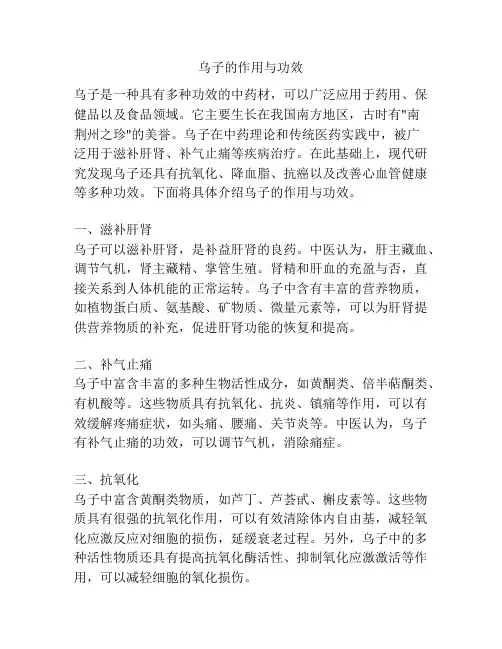 乌子的作用与功效

乌子是一种具有多种功效的中药材，可以广泛应用于药用、保健品以及食品领域。它主要生长在我国南方地区，古时有"南荆州之珍"的美誉。乌子在中药理论和传统医药实践中，被广泛用于滋补肝肾、补气止痛等疾病治疗。在此基础上，现代研究发现乌子还具有抗氧化、降血脂、抗癌以及改善心血管健康等多种功效。下面将具体介绍乌子的作用与功效。

一、滋补肝肾
乌子可以滋补肝肾，是补益肝肾的良药。中医认为，肝主藏血、调节气机，肾主藏精、掌管生殖。肾精和肝血的充盈与否，直接关系到人体机能的正常运转。乌子中含有丰富的营养物质，如植物蛋白质、氨基酸、矿物质、微量元素等，可以为肝肾提供营养物质的补充，促进肝肾功能的恢复和提高。

二、补气止痛
乌子中富含丰富的多种生物活性成分，如黄酮类、倍半萜酮类、有机酸等。这些物质具有抗氧化、抗炎、镇痛等作用，可以有效缓解疼痛症状，如头痛、腰痛、关节炎等。中医认为，乌子有补气止痛的功效，可以调节气机，消除痛症。

三、抗氧化
乌子中富含黄酮类物质，如芦丁、芦荟甙、槲皮素等。这些物质具有很强的抗氧化作用，可以有效清除体内自由基，减轻氧化应激反应对细胞的损伤，延缓衰老过程。另外，乌子中的多种活性物质还具有提高抗氧化酶活性、抑制氧化应激激活等作用，可以减轻细胞的氧化损伤。